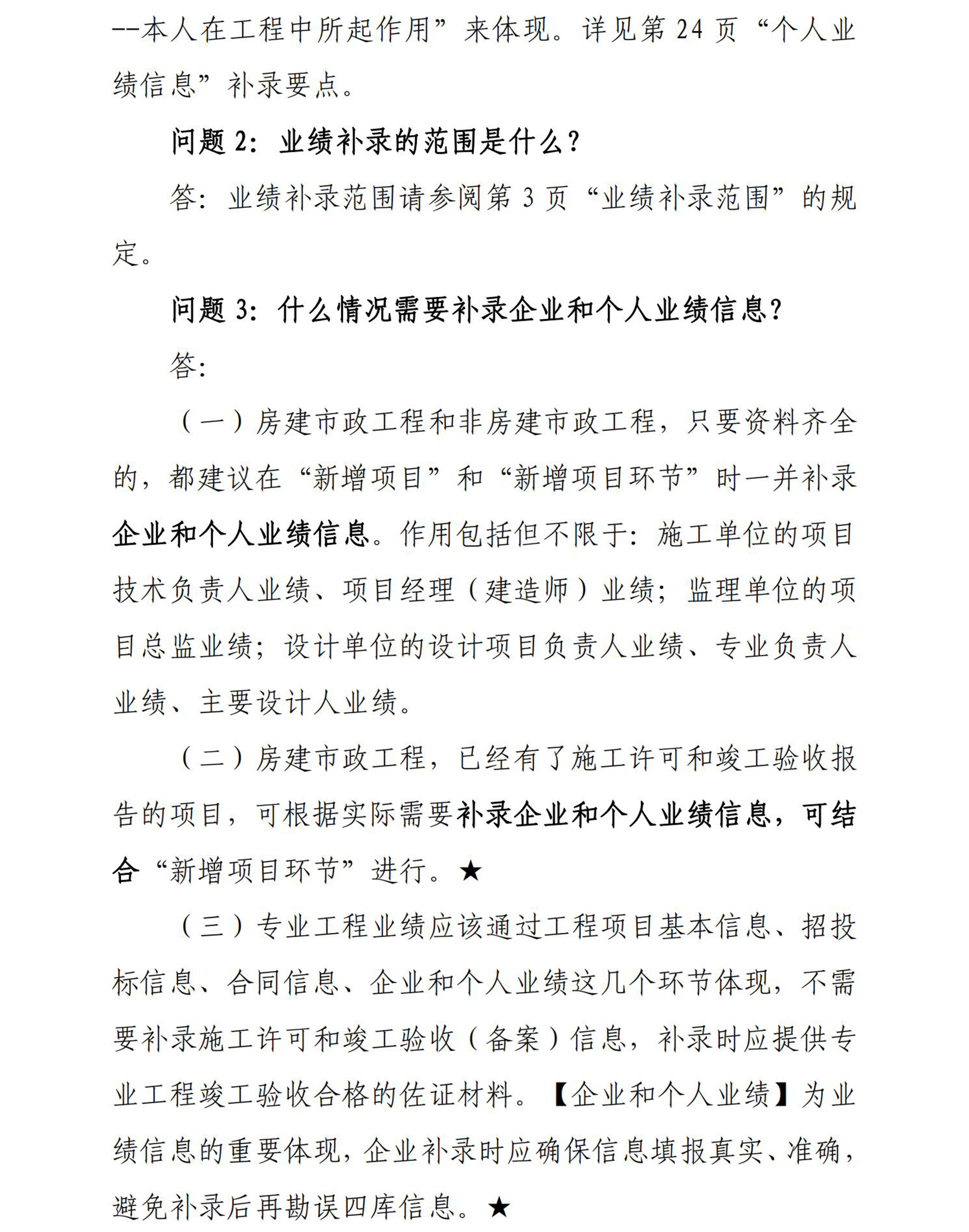 --本人在工程中所起作用”来体现。详见第 24 页“个人业绩信息”补录要点。

问题 2：业绩补录的范围是什么？

答：业绩补录范围请参阅第 3 页“业绩补录范围”的规定。

问题 3：什么情况需要补录企业和个人业绩信息？

答：

（一）房建市政工程和非房建市政工程，只要资料齐全的，都建议在“新增项目”和“新增项目环节”时一并补录企业和个人业绩信息。作用包括但不限于：施工单位的项目技术负责人业绩、项目经理（建造师）业绩；监理单位的项目总监业绩；设计单位的设计项目负责人业绩、专业负责人业绩、主要设计人业绩。

（二）房建市政工程，已经有了施工许可和竣工验收报告的项目，可根据实际需要补录企业和个人业绩信息，可结合“新增项目环节”进行。★

（三）专业工程业绩应该通过工程项目基本信息、招投标信息、合同信息、企业和个人业绩这几个环节体现，不需要补录施工许可和竣工验收（备案）信息，补录时应提供专业工程竣工验收合格的佐证材料。【企业和个人业绩】为业绩信息的重要体现，企业补录时应确保信息填报真实、准确，避免补录后再勘误四库信息。★